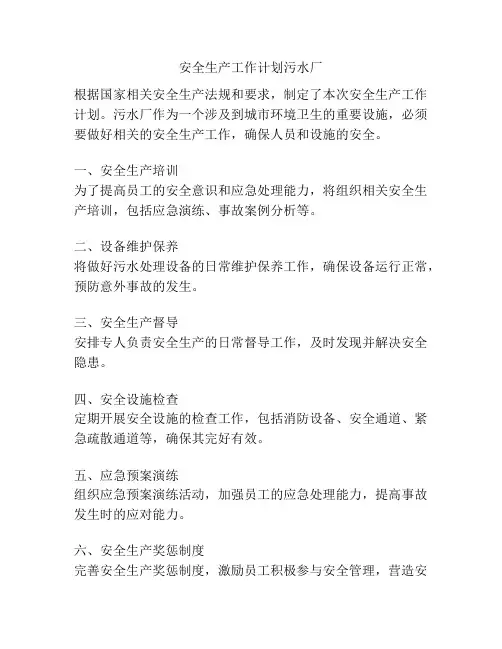 安全生产工作计划污水厂

根据国家相关安全生产法规和要求，制定了本次安全生产工作计划。污水厂作为一个涉及到城市环境卫生的重要设施，必须要做好相关的安全生产工作，确保人员和设施的安全。

一、安全生产培训
为了提高员工的安全意识和应急处理能力，将组织相关安全生产培训，包括应急演练、事故案例分析等。

二、设备维护保养
将做好污水处理设备的日常维护保养工作，确保设备运行正常，预防意外事故的发生。

三、安全生产督导
安排专人负责安全生产的日常督导工作，及时发现并解决安全隐患。

四、安全设施检查
定期开展安全设施的检查工作，包括消防设备、安全通道、紧急疏散通道等，确保其完好有效。

五、应急预案演练
组织应急预案演练活动，加强员工的应急处理能力，提高事故发生时的应对能力。

六、安全生产奖惩制度
完善安全生产奖惩制度，激励员工积极参与安全管理，营造安